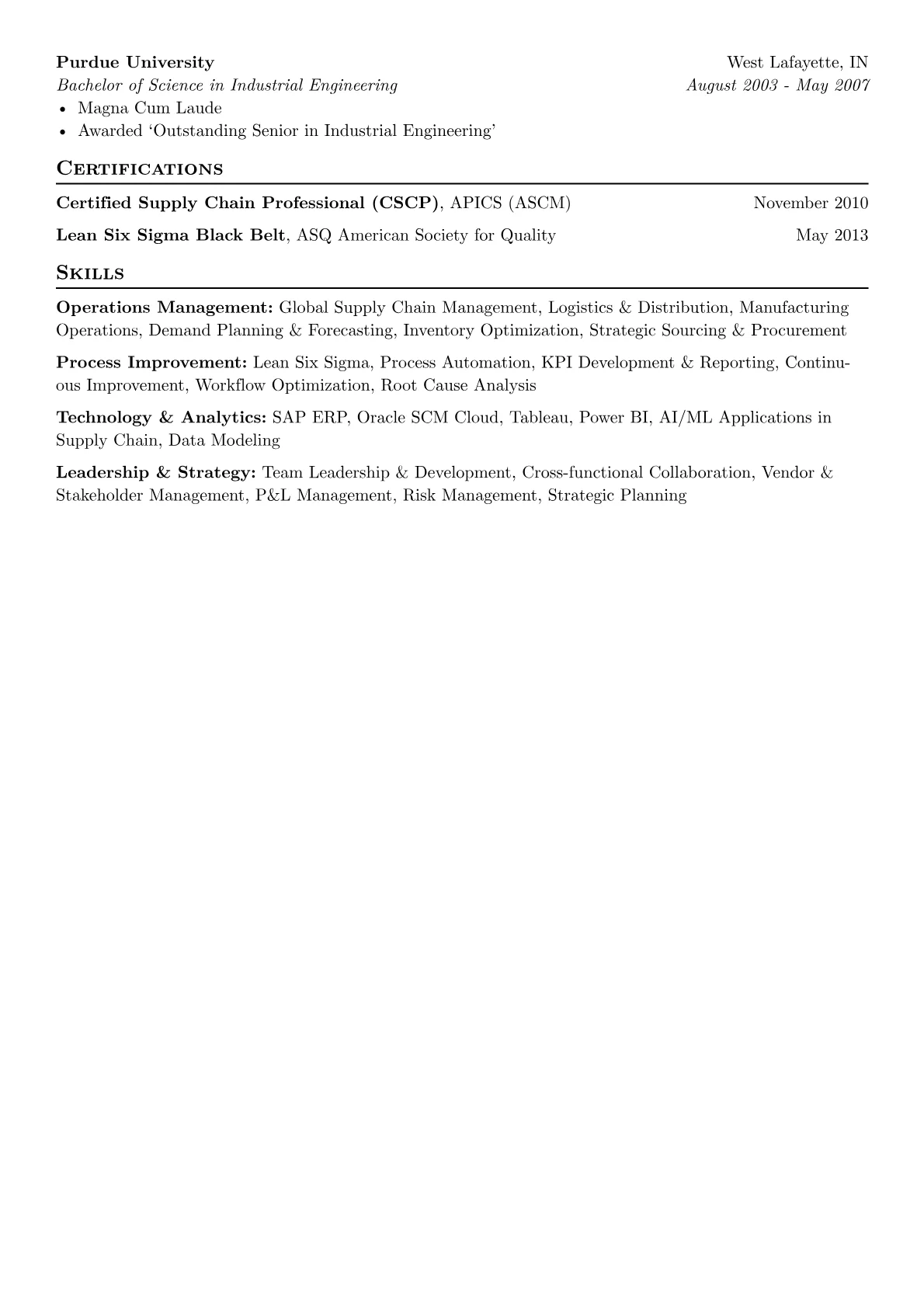 Purdue University West Lafayette, IN
Bachelor of Science in Industrial Engineering August 2003 - May 2007
• Magna Cum Laude
• Awarded 'Outstanding Senior in Industrial Engineering'

Certifications

Certified Supply Chain Professional (CSCP), APICS (ASCM) November 2010

Lean Six Sigma Black Belt, ASQ American Society for Quality May 2013

Skills

Operations Management: Global Supply Chain Management, Logistics & Distribution, Manufacturing Operations, Demand Planning & Forecasting, Inventory Optimization, Strategic Sourcing & Procurement

Process Improvement: Lean Six Sigma, Process Automation, KPI Development & Reporting, Continuous Improvement, Workflow Optimization, Root Cause Analysis

Technology & Analytics: SAP ERP, Oracle SCM Cloud, Tableau, Power BI, AI/ML Applications in Supply Chain, Data Modeling

Leadership & Strategy: Team Leadership & Development, Cross-functional Collaboration, Vendor & Stakeholder Management, P&L Management, Risk Management, Strategic Planning